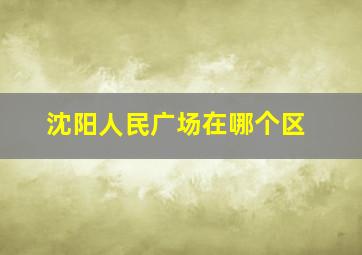 沈阳人民广场在哪个区